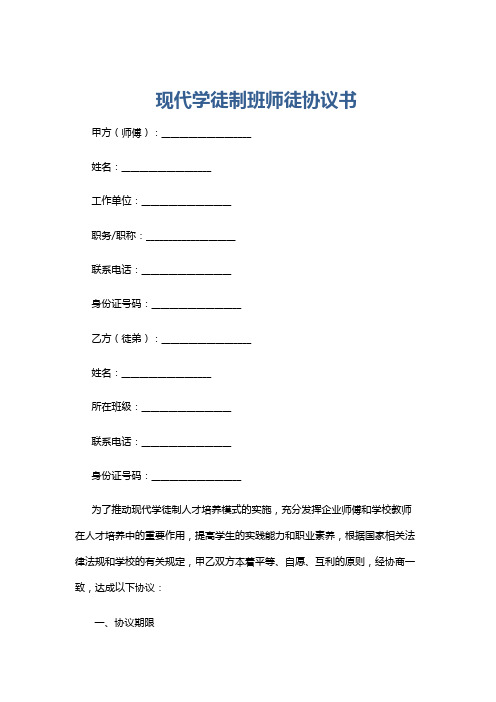 现代学徒制班师徒协议书

甲方（师傅）：________________

姓名：________________

工作单位：________________

职务/职称：________________

联系电话：________________

身份证号码：________________

乙方（徒弟）：________________

姓名：________________

所在班级：________________

联系电话：________________

身份证号码：________________

为了推动现代学徒制人才培养模式的实施，充分发挥企业师傅和学校教师在人才培养中的重要作用，提高学生的实践能力和职业素养，根据国家相关法律法规和学校的有关规定，甲乙双方本着平等、自愿、互利的原则，经协商一致，达成以下协议：

一、协议期限